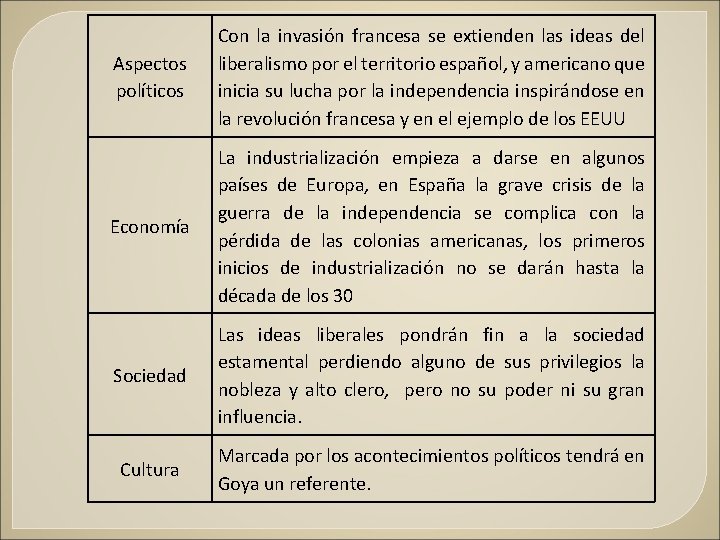 | | |
|---|---|
| Aspectos políticos | Con la invasión francesa se extienden las ideas del liberalismo por el territorio español, y americano que inicia su lucha por la independencia inspirándose en la revolución francesa y en el ejemplo de los EEUU |
| Economía | La industrialización empieza a darse en algunos países de Europa, en España la grave crisis de la guerra de la independencia se complica con la pérdida de las colonias americanas, los primeros inicios de industrialización no se darán hasta la década de los 30 |
| Sociedad | Las ideas liberales pondrán fin a la sociedad estamental perdiendo alguno de sus privilegios la nobleza y alto clero, pero no su poder ni su gran influencia. |
| Cultura | Marcada por los acontecimientos políticos tendrá en Goya un referente. |